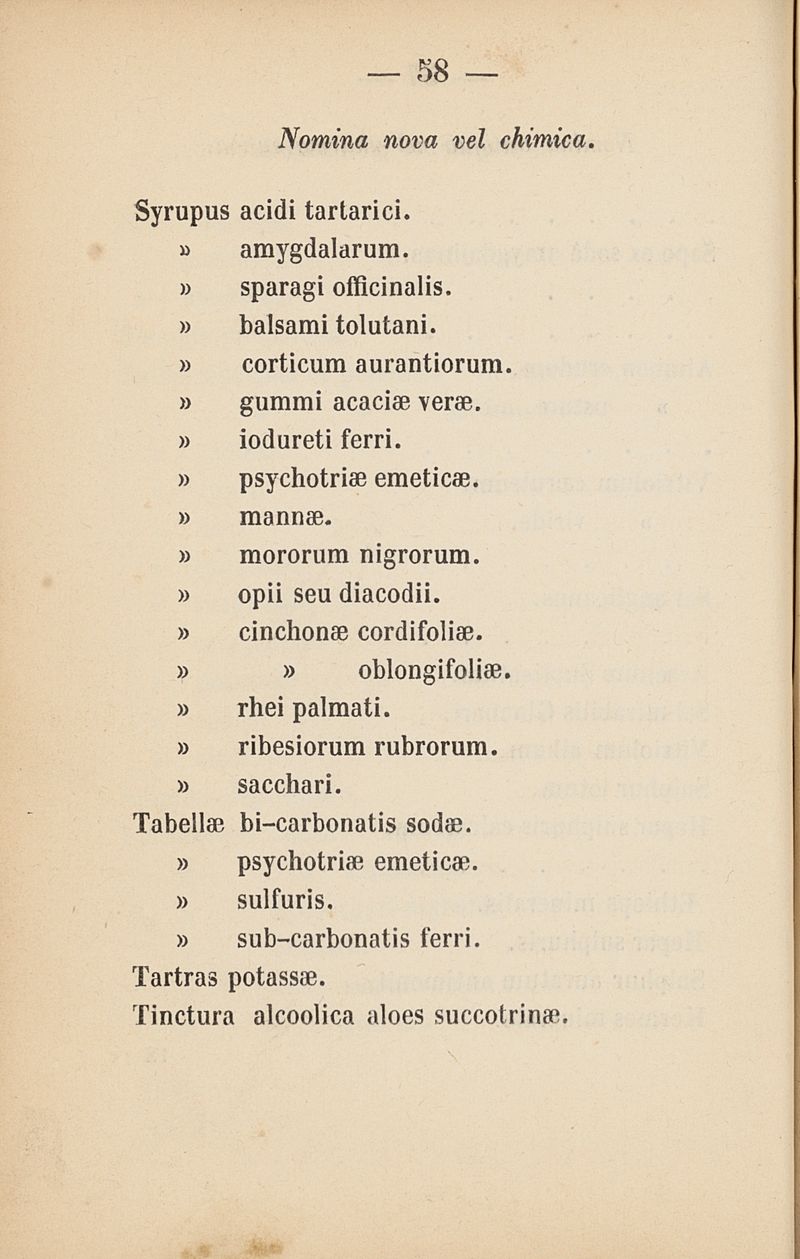 — 58 —

Nomina nova vel chimica.

Syrupus acidi tartarici.
» amygdalarum.
» sparagi officinalis.
» balsami tolutani.
» corticum aurantiorum.
» gummi acaciæ veræ.
» iodureti ferri.
» psychotriæ emeticæ.
» mannæ.
» mororum nigrorum.
» opii seu diacodii.
» cinchonæ cordifoliæ.
» » oblongifoliæ.
» rhei palmati.
» ribesiorum rubrorum.
» sacchari.
Tabellæ bi-carbonatis sodæ.
» psychotriæ emeticæ.
» sulfuris.
» sub-carbonatis ferri.
Tartras potassæ.
Tinctura alcoolica aloes succotrinæ.